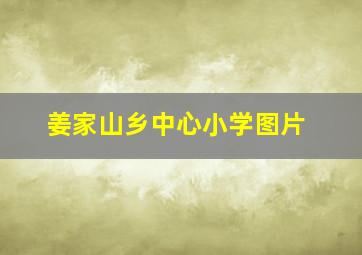 姜家山乡中心小学图片